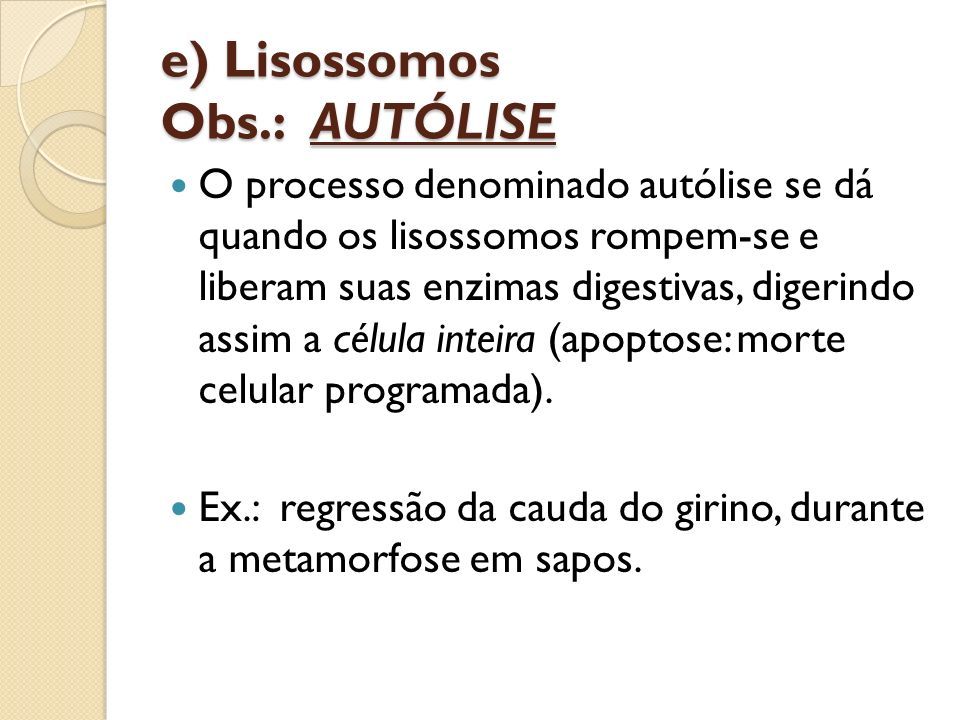 e) Lisossomos
Obs.: AUTÓLISE

O processo denominado autólise se dá quando os lisossomos rompem-se e liberam suas enzimas digestivas, digerindo assim a célula inteira (apoptose: morte celular programada).

Ex.: regressão da cauda do girino, durante a metamorfose em sapos.